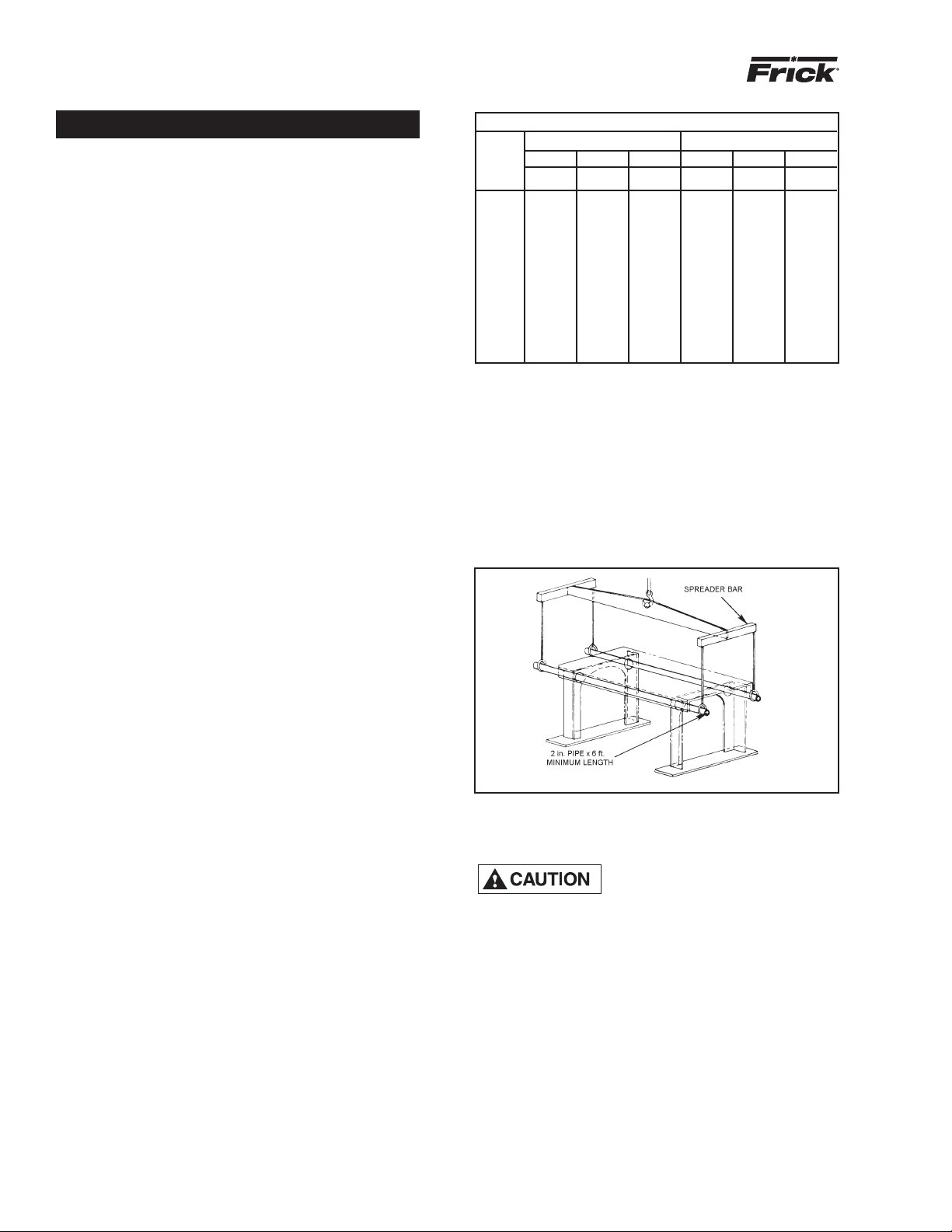 Frick

SPREADER BAR

2 in. PIPE x 6 ft. MINIMUM LENGTH

CAUTION